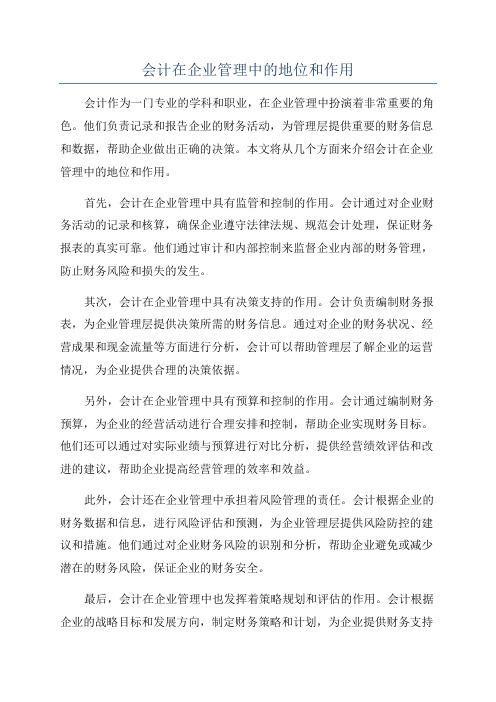 会计在企业管理中的地位和作用

会计作为一门专业的学科和职业，在企业管理中扮演着非常重要的角色。他们负责记录和报告企业的财务活动，为管理层提供重要的财务信息和数据，帮助企业做出正确的决策。本文将从几个方面来介绍会计在企业管理中的地位和作用。

首先，会计在企业管理中具有监管和控制的作用。会计通过对企业财务活动的记录和核算，确保企业遵守法律法规、规范会计处理，保证财务报表的真实可靠。他们通过审计和内部控制来监督企业内部的财务管理，防止财务风险和损失的发生。

其次，会计在企业管理中具有决策支持的作用。会计负责编制财务报表，为企业管理层提供决策所需的财务信息。通过对企业的财务状况、经营成果和现金流量等方面进行分析，会计可以帮助管理层了解企业的运营情况，为企业提供合理的决策依据。

另外，会计在企业管理中具有预算和控制的作用。会计通过编制财务预算，为企业的经营活动进行合理安排和控制，帮助企业实现财务目标。他们还可以通过对实际业绩与预算进行对比分析，提供经营绩效评估和改进的建议，帮助企业提高经营管理的效率和效益。

此外，会计还在企业管理中承担着风险管理的责任。会计根据企业的财务数据和信息，进行风险评估和预测，为企业管理层提供风险防控的建议和措施。他们通过对企业财务风险的识别和分析，帮助企业避免或减少潜在的财务风险，保证企业的财务安全。

最后，会计在企业管理中也发挥着策略规划和评估的作用。会计根据企业的战略目标和发展方向，制定财务策略和计划，为企业提供财务支持